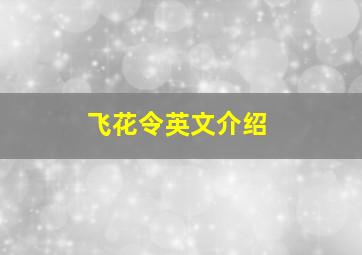 飞花令英文介绍